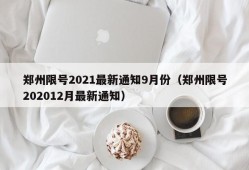 郑州限号2021最新通知9月份（郑州限号202012月最新通知）